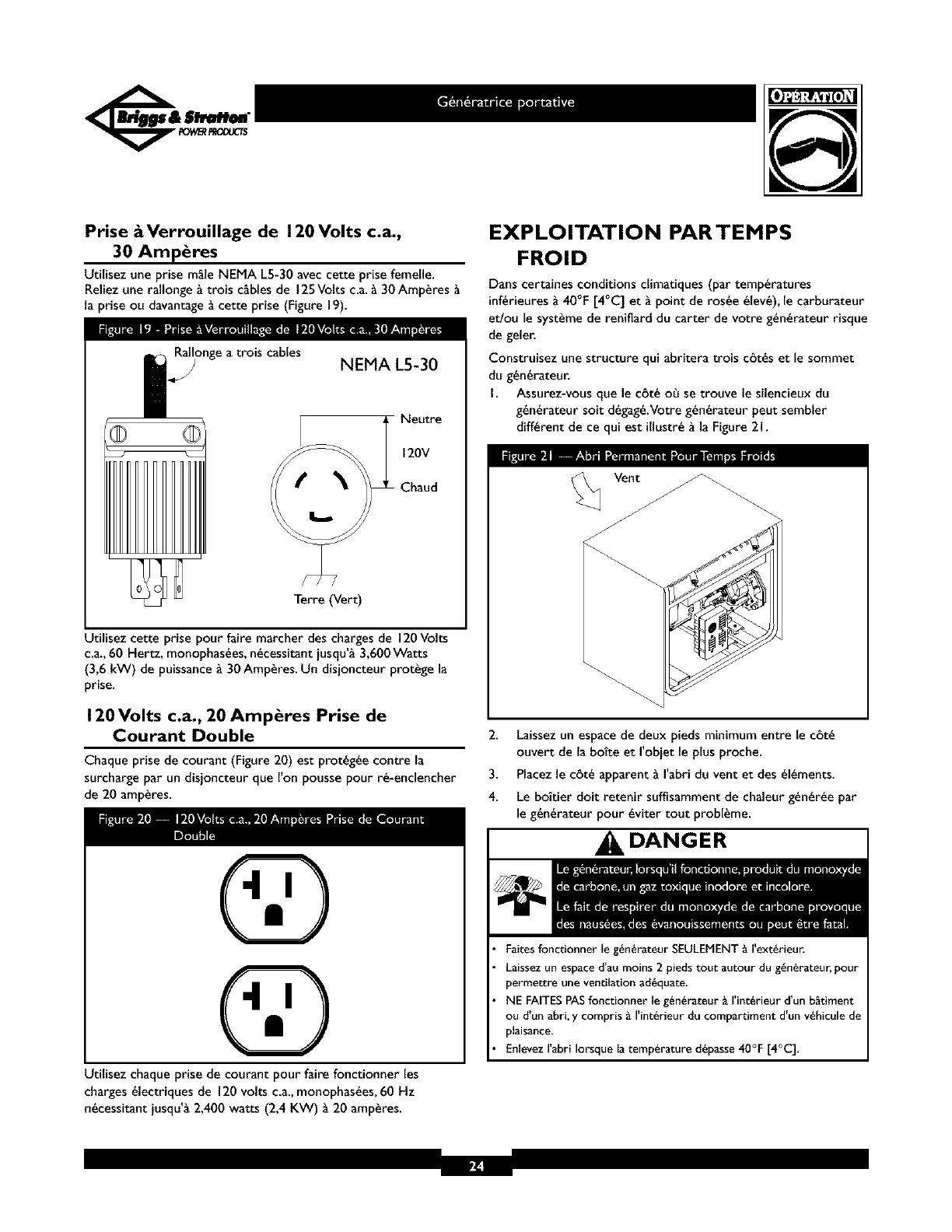 Briggs & Stratton POWER PRODUCTS

Génératrice portative

OPÉRATION

Prise à Verrouillage de 120 Volts c.a., 30 Ampères

Utilisez une prise mâle NEMA L5-30 avec cette prise femelle. Reliez une rallonge à trois câbles de 125 Volts c.a. à 30 Ampères à la prise ou davantage à cette prise (Figure 19).

Figure 19 - Prise à Verrouillage de 120 Volts c.a., 30 Ampères

Rallonge a trois cables

NEMA L5-30

Neutre

120V

Chaud

Terre (Vert)

Utilisez cette prise pour faire marcher des charges de 120 Volts c.a., 60 Hertz, monophasées, nécessitant jusqu'à 3,600 Watts (3,6 kW) de puissance à 30 Ampères. Un disjoncteur protège la prise.

120 Volts c.a., 20 Ampères Prise de Courant Double

Chaque prise de courant (Figure 20) est protégée contre la surcharge par un disjoncteur que l'on pousse pour ré-enclencher de 20 ampères.

Figure 20 — 120 Volts c.a., 20 Ampères Prise de Courant Double

Utilisez chaque prise de courant pour faire fonctionner les charges électriques de 120 volts c.a., monophasées, 60 Hz nécessitant jusqu'à 2,400 watts (2,4 KW) à 20 ampères.

EXPLOITATION PAR TEMPS FROID

Dans certaines conditions climatiques (par températures inférieures à 40°F [4°C] et à point de rosée élevé), le carburateur et/ou le système de reniflard du carter de votre générateur risque de geler.

Construisez une structure qui abritera trois côtés et le sommet du générateur.

1. Assurez-vous que le côté où se trouve le silencieux du générateur soit dégagé. Votre générateur peut sembler différent de ce qui est illustré à la Figure 21.

Figure 21 — Abri Permanent Pour Temps Froids

Vent

2. Laissez un espace de deux pieds minimum entre le côté ouvert de la boîte et l'objet le plus proche.

3. Placez le côté apparent à l'abri du vent et des éléments.

4. Le boîtier doit retenir suffisamment de chaleur générée par le générateur pour éviter tout problème.

DANGER

Le générateur, lorsqu'il fonctionne, produit du monoxyde de carbone, un gaz toxique inodore et incolore.

Le fait de respirer du monoxyde de carbone provoque des nausées, des évanouissements ou peut être fatal.

• Faites fonctionner le générateur SEULEMENT à l'extérieur.
• Laissez un espace d'au moins 2 pieds tout autour du générateur, pour permettre une ventilation adéquate.
• NE FAITES PAS fonctionner le générateur à l'intérieur d'un bâtiment ou d'un abri, y compris à l'intérieur du compartiment d'un véhicule de plaisance.
• Enlevez l'abri lorsque la température dépasse 40°F [4°C].

24